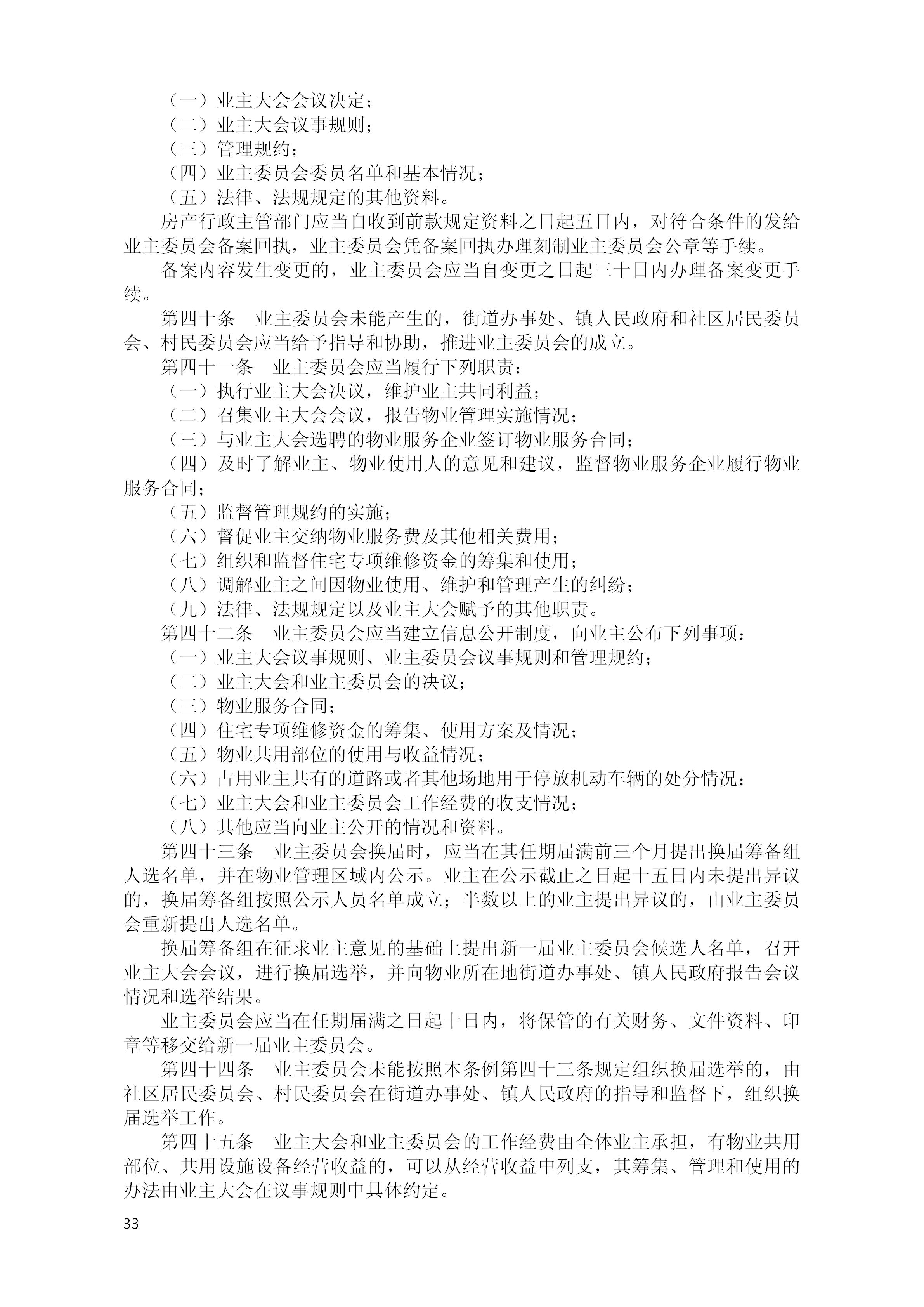 （一）业主大会会议决定；
（二）业主大会议事规则；
（三）管理规约；
（四）业主委员会委员名单和基本情况；
（五）法律、法规规定的其他资料。

房产行政主管部门应当自收到前款规定资料之日起五日内，对符合条件的发给业主委员会备案回执，业主委员会凭备案回执办理刻制业主委员会公章等手续。

备案内容发生变更的，业主委员会应当自变更之日起三十日内办理备案变更手续。

第四十条　业主委员会未能产生的，街道办事处、镇人民政府和社区居民委员会、村民委员会应当给予指导和协助，推进业主委员会的成立。

第四十一条　业主委员会应当履行下列职责：
（一）执行业主大会决议，维护业主共同利益；
（二）召集业主大会会议，报告物业管理实施情况；
（三）与业主大会选聘的物业服务企业签订物业服务合同；
（四）及时了解业主、物业使用人的意见和建议，监督物业服务企业履行物业服务合同；
（五）监督管理规约的实施；
（六）督促业主交纳物业服务费及其他相关费用；
（七）组织和监督住宅专项维修资金的筹集和使用；
（八）调解业主之间因物业使用、维护和管理产生的纠纷；
（九）法律、法规规定以及业主大会赋予的其他职责。

第四十二条　业主委员会应当建立信息公开制度，向业主公布下列事项：
（一）业主大会议事规则、业主委员会议事规则和管理规约；
（二）业主大会和业主委员会的决议；
（三）物业服务合同；
（四）住宅专项维修资金的筹集、使用方案及情况；
（五）物业共用部位的使用与收益情况；
（六）占用业主共有的道路或者其他场地用于停放机动车辆的处分情况；
（七）业主大会和业主委员会工作经费的收支情况；
（八）其他应当向业主公开的情况和资料。

第四十三条　业主委员会换届时，应当在其任期届满前三个月提出换届筹备组人选名单，并在物业管理区域内公示。业主在公示截止之日起十五日内未提出异议的，换届筹备组按照公示人员名单成立；半数以上的业主提出异议的，由业主委员会重新提出人选名单。

换届筹备组在征求业主意见的基础上提出新一届业主委员会候选人名单，召开业主大会会议，进行换届选举，并向物业所在地街道办事处、镇人民政府报告会议情况和选举结果。

业主委员会应当在任期届满之日起十日内，将保管的有关财务、文件资料、印章等移交给新一届业主委员会。

第四十四条　业主委员会未能按照本条例第四十三条规定组织换届选举的，由社区居民委员会、村民委员会在街道办事处、镇人民政府的指导和监督下，组织换届选举工作。

第四十五条　业主大会和业主委员会的工作经费由全体业主承担，有物业共用部位、共用设施设备经营收益的，可以从经营收益中列支，其筹集、管理和使用的办法由业主大会在议事规则中具体约定。

33